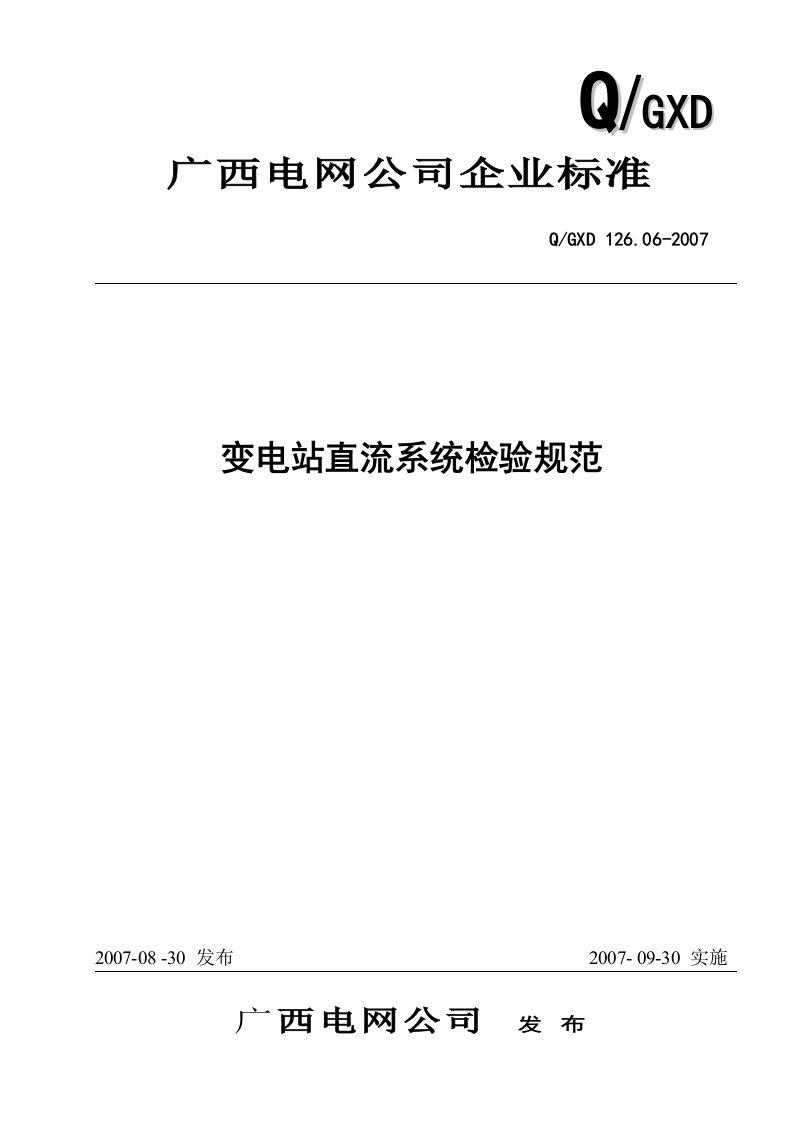 Q/GXD

广西电网公司企业标准

Q/GXD 126.06-2007

变电站直流系统检验规范

2007-08 -30 发布

2007- 09-30 实施

广西电网公司 发 布